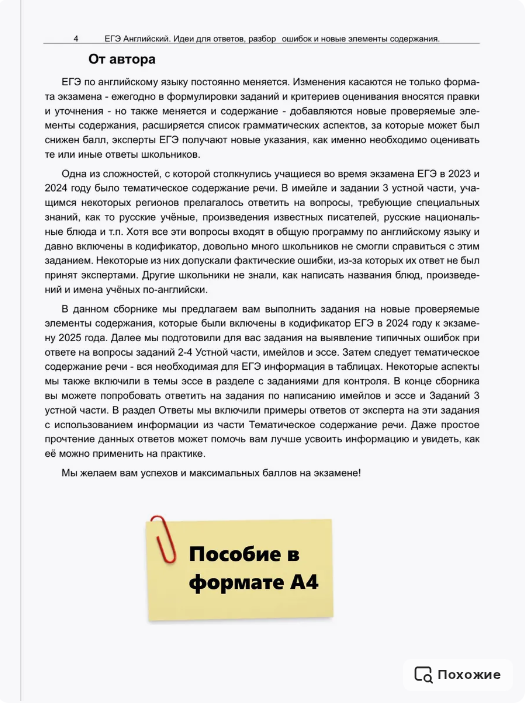 4 ЕГЭ Английский. Идеи для ответов, разбор ошибок и новые элементы содержания.

От автора

ЕГЭ по английскому языку постоянно меняется. Изменения касаются не только формата экзамена - ежегодно в формулировки заданий и критериев оценивания вносятся правки и уточнения - но также меняется и содержание - добавляются новые проверяемые элементы содержания, расширяется список грамматических аспектов, за которые может был снижен балл, эксперты ЕГЭ получают новые указания, как именно необходимо оценивать те или иные ответы школьников.

Одна из сложностей, с которой столкнулись учащиеся во время экзамена ЕГЭ в 2023 и 2024 году было тематическое содержание речи. В имейле и задании 3 устной части, учащимся некоторых регионов прелагалось ответить на вопросы, требующие специальных знаний, как то русские учёные, произведения известных писателей, русские национальные блюда и т.п. Хотя все эти вопросы входят в общую программу по английскому языку и давно включены в кодификатор, довольно много школьников не смогли справиться с этим заданием. Некоторые из них допускали фактические ошибки, из-за которых их ответ не был принят экспертами. Другие школьники не знали, как написать названия блюд, произведений и имена учёных по-английски.

В данном сборнике мы предлагаем вам выполнить задания на новые проверяемые элементы содержания, которые были включены в кодификатор ЕГЭ в 2024 году к экзамену 2025 года. Далее мы подготовили для вас задания на выявление типичных ошибок при ответе на вопросы заданий 2-4 Устной части, имейлов и эссе. Затем следует тематическое содержание речи - вся необходимая для ЕГЭ информация в таблицах. Некоторые аспекты мы также включили в темы эссе в разделе с заданиями для контроля. В конце сборника вы можете попробовать ответить на задания по написанию имейлов и эссе и Заданий 3 устной части. В раздел Ответы мы включили примеры ответов от эксперта на эти задания с использованием информации из части Тематическое содержание речи. Даже простое прочтение данных ответов может помочь вам лучше усвоить информацию и увидеть, как её можно применить на практике.

Мы желаем вам успехов и максимальных баллов на экзамене!

Пособие в формате А4

Похожие